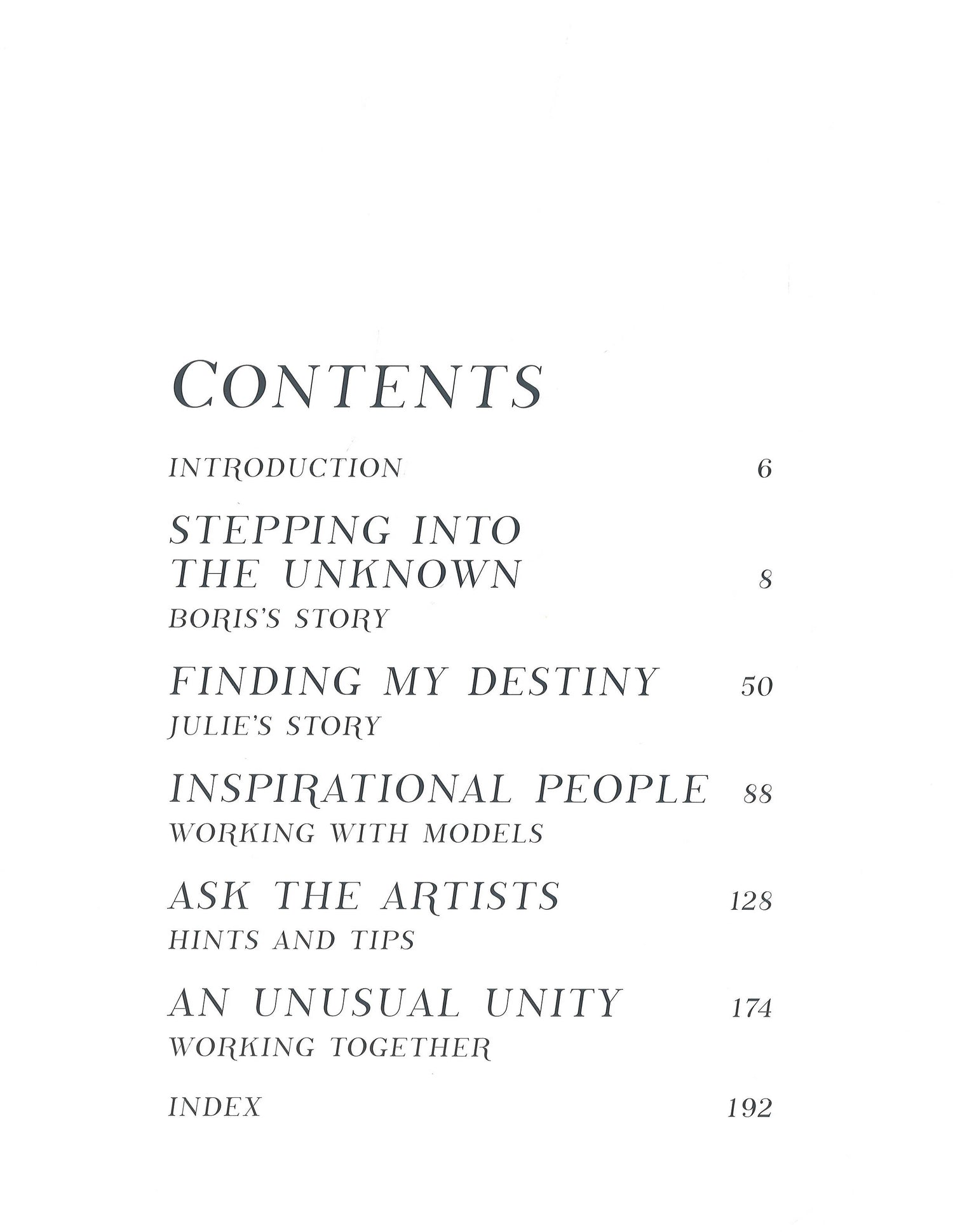 CONTENTS

INTRODUCTION 6

STEPPING INTO THE UNKNOWN 8

BORIS'S STORY

FINDING MY DESTINY 50

JULIE'S STORY

INSPIRATIONAL PEOPLE 88

WORKING WITH MODELS

ASK THE ARTISTS 128

HINTS AND TIPS

AN UNUSUAL UNITY 174

WORKING TOGETHER

INDEX 192